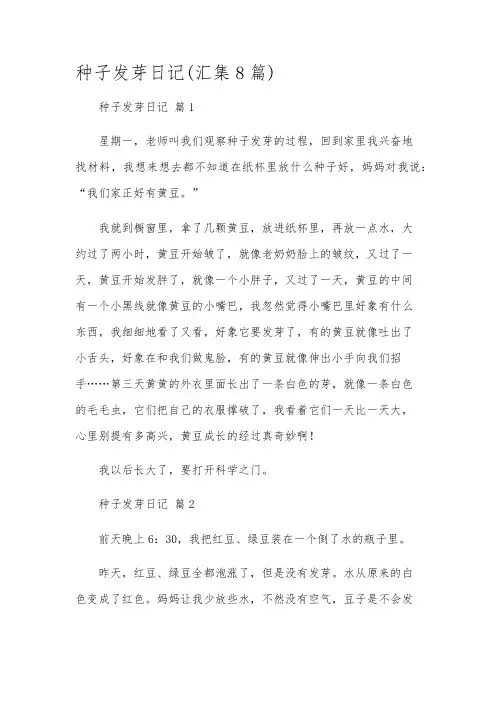 种子发芽日记(汇集8篇)

种子发芽日记 篇1

星期一，老师叫我们观察种子发芽的过程，回到家里我兴奋地找材料，我想来想去都不知道在纸杯里放什么种子好，妈妈对我说：“我们家正好有黄豆。”

我就到橱窗里，拿了几颗黄豆，放进纸杯里，再放一点水，大约过了两小时，黄豆开始皱了，就像老奶奶脸上的皱纹，又过了一天，黄豆开始发胖了，就像一个小胖子，又过了一天，黄豆的中间有一个小黑线就像黄豆的小嘴巴，我忽然觉得小嘴巴里好象有什么东西，我细细地看了又看，好象它要发芽了，有的黄豆就像吐出了小舌头，好象在和我们做鬼脸，有的黄豆就像伸出小手向我们招手……第三天黄黄的外衣里面长出了一条白色的芽，就像一条白色的毛毛虫，它们把自己的衣服撑破了，我看着它们一天比一天大，心里别提有多高兴，黄豆成长的经过真奇妙啊！

我以后长大了，要打开科学之门。

种子发芽日记 篇2

前天晚上6：30，我把红豆、绿豆装在一个倒了水的瓶子里。

昨天，红豆、绿豆全都泡涨了，但是没有发芽。水从原来的白色变成了红色。妈妈让我少放些水，不然没有空气，豆子是不会发